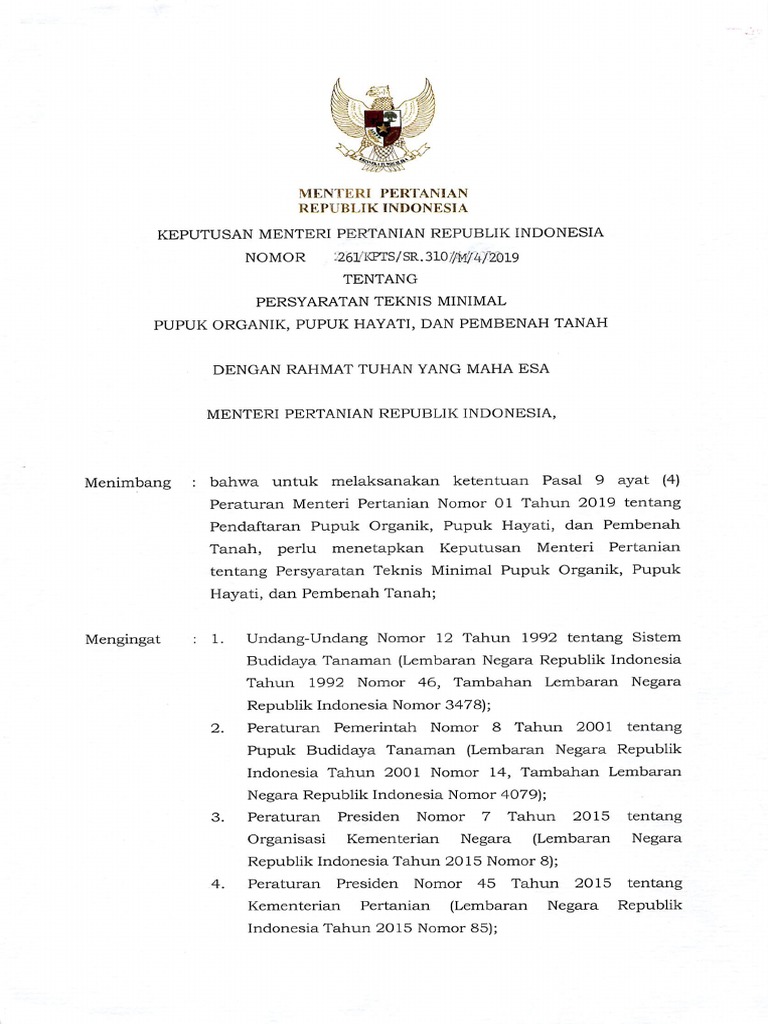 MENTERI PERTANIAN
REPUBLIK INDONESIA

KEPUTUSAN MENTERI PERTANIAN REPUBLIK INDONESIA
NOMOR 261/KPTS/SR.310/M/4/2019
TENTANG
PERSYARATAN TEKNIS MINIMAL
PUPUK ORGANIK, PUPUK HAYATI, DAN PEMBENAH TANAH

DENGAN RAHMAT TUHAN YANG MAHA ESA

MENTERI PERTANIAN REPUBLIK INDONESIA,

Menimbang : bahwa untuk melaksanakan ketentuan Pasal 9 ayat (4) Peraturan Menteri Pertanian Nomor 01 Tahun 2019 tentang Pendaftaran Pupuk Organik, Pupuk Hayati, dan Pembenah Tanah, perlu menetapkan Keputusan Menteri Pertanian tentang Persyaratan Teknis Minimal Pupuk Organik, Pupuk Hayati, dan Pembenah Tanah;

Mengingat : 1. Undang-Undang Nomor 12 Tahun 1992 tentang Sistem Budidaya Tanaman (Lembaran Negara Republik Indonesia Tahun 1992 Nomor 46, Tambahan Lembaran Negara Republik Indonesia Nomor 3478);
2. Peraturan Pemerintah Nomor 8 Tahun 2001 tentang Pupuk Budidaya Tanaman (Lembaran Negara Republik Indonesia Tahun 2001 Nomor 14, Tambahan Lembaran Negara Republik Indonesia Nomor 4079);
3. Peraturan Presiden Nomor 7 Tahun 2015 tentang Organisasi Kementerian Negara (Lembaran Negara Republik Indonesia Tahun 2015 Nomor 8);
4. Peraturan Presiden Nomor 45 Tahun 2015 tentang Kementerian Pertanian (Lembaran Negara Republik Indonesia Tahun 2015 Nomor 85);